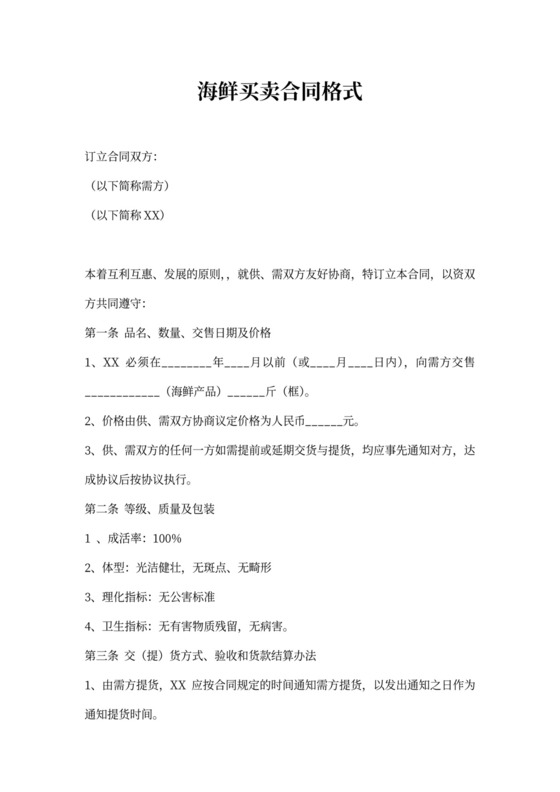 海鲜买卖合同格式

订立合同双方:

（以下简称需方）

（以下简称 XX）

本着互利互惠、发展的原则，，就供、需双方友好协商，特订立本合同，以资双方共同遵守:

第一条 品名、数量、交售日期及价格

1、XX 必须在________年____月以前（或____月____日内），向需方交售____________（海鲜产品）______斤（框）。

2、价格由供、需双方协商议定价格为人民币______元。

3、供、需双方的任何一方如需提前或延期交货与提货，均应事先通知对方，达成协议后按协议执行。

第二条 等级、质量及包装

1 、成活率：100%

2、体型：光洁健壮，无斑点、无畸形

3、理化指标：无公害标准

4、卫生指标：无有害物质残留，无病害。

第三条 交（提）货方式、验收和货款结算办法

1、由需方提货，XX 应按合同规定的时间通知需方提货，以发出通知之日作为通知提货时间。